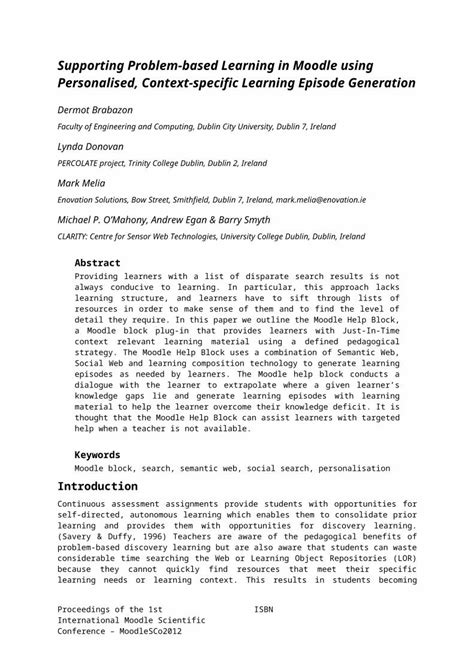 Supporting Problem-based Learning in Moodle using Personalised, Context-specific Learning Episode Generation

Dermot Brabazon

Faculty of Engineering and Computing, Dublin City University, Dublin 7, Ireland

Lynda Donovan

PERCOLATE project, Trinity College Dublin, Dublin 2, Ireland

Mark Melia

Enovation Solutions, Bow Street, Smithfield, Dublin 7, Ireland, mark.melia@enovation.ie

Michael P. O'Mahony, Andrew Egan & Barry Smyth

CLARITY: Centre for Sensor Web Technologies, University College Dublin, Dublin, Ireland

Abstract

Providing learners with a list of disparate search results is not always conducive to learning. In particular, this approach lacks learning structure, and learners have to sift through lists of resources in order to make sense of them and to find the level of detail they require. In this paper we outline the Moodle Help Block, a Moodle block plug-in that provides learners with Just-In-Time context relevant learning material using a defined pedagogical strategy. The Moodle Help Block uses a combination of Semantic Web, Social Web and learning composition technology to generate learning episodes as needed by learners. The Moodle help block conducts a dialogue with the learner to extrapolate where a given learner's knowledge gaps lie and generate learning episodes with learning material to help the learner overcome their knowledge deficit. It is thought that the Moodle Help Block can assist learners with targeted help when a teacher is not available.

Keywords

Moodle block, search, semantic web, social search, personalisation

Introduction

Continuous assessment assignments provide students with opportunities for self-directed, autonomous learning which enables them to consolidate prior learning and provides them with opportunities for discovery learning. (Savery & Duffy, 1996) Teachers are aware of the pedagogical benefits of problem-based discovery learning but are also aware that students can waste considerable time searching the Web or Learning Object Repositories (LOR) because they cannot quickly find resources that meet their specific learning needs or learning context. This results in students becoming

Proceedings of the 1st International Moodle Scientific Conference – MoodleSCo2012

ISBN